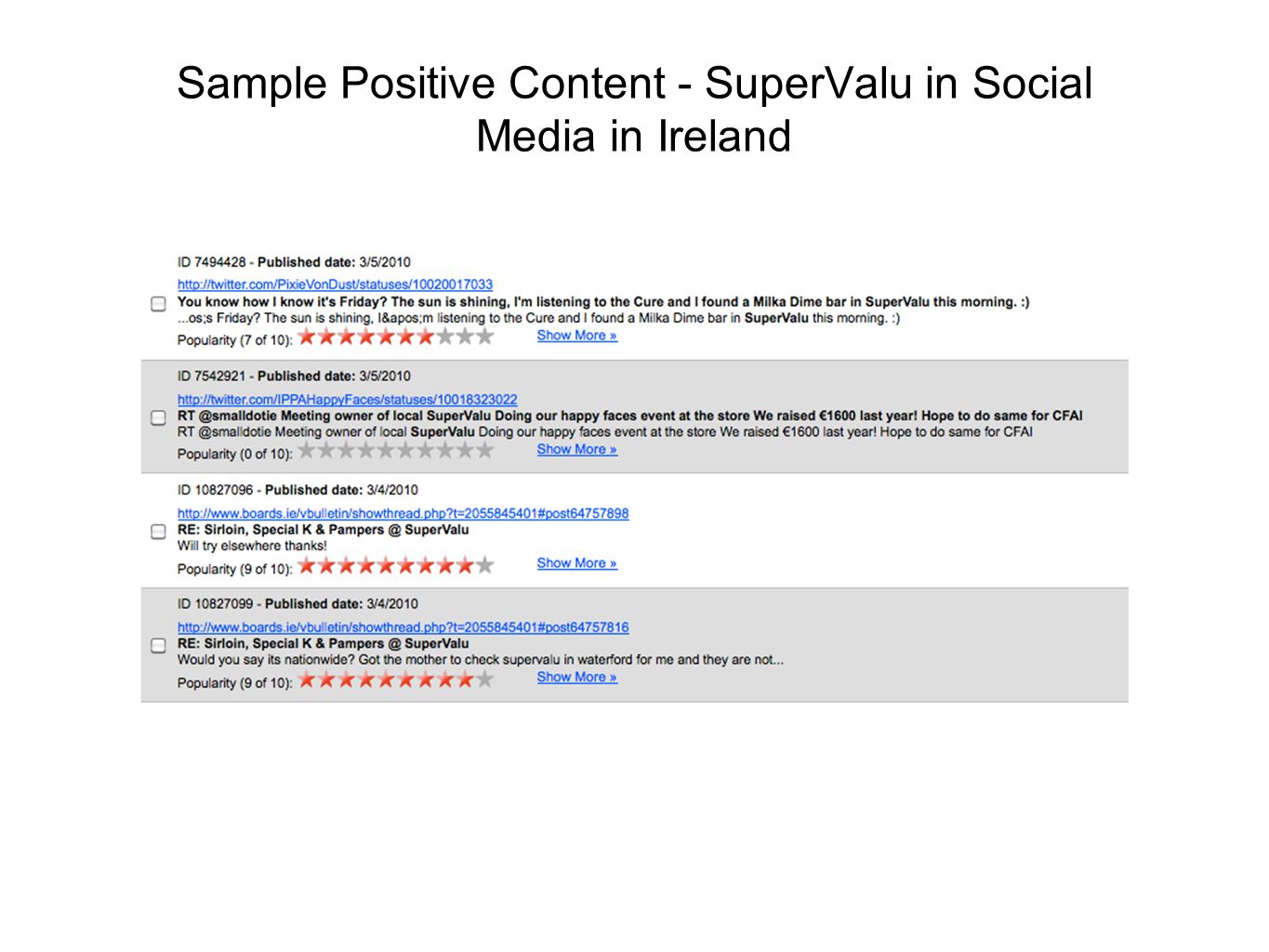 Sample Positive Content - SuperValu in Social Media in Ireland

ID 7494428 - Published date: 3/5/2010

http://twitter.com/PixieVonDust/statuses/10020017033

You know how I know it's Friday? The sun is shining, I'm listening to the Cure and I found a Milka Dime bar in SuperValu this morning. :)

...os;s Friday? The sun is shining, I&apos;m listening to the Cure and I found a Milka Dime bar in SuperValu this morning. :)

Popularity (7 of 10): Show More »

ID 7542921 - Published date: 3/5/2010

http://twitter.com/IPPAHappyFaces/statuses/10018323022

RT @smalldotie Meeting owner of local SuperValu Doing our happy faces event at the store We raised €1600 last year! Hope to do same for CFAI

RT @smalldotie Meeting owner of local SuperValu Doing our happy faces event at the store We raised €1600 last year! Hope to do same for CFAI

Popularity (0 of 10): Show More »

ID 10827096 - Published date: 3/4/2010

http://www.boards.ie/vbulletin/showthread.php?t=2055845401#post64757898

RE: Sirloin, Special K & Pampers @ SuperValu

Will try elsewhere thanks!

Popularity (9 of 10): Show More »

ID 10827099 - Published date: 3/4/2010

http://www.boards.ie/vbulletin/showthread.php?t=2055845401#post64757816

RE: Sirloin, Special K & Pampers @ SuperValu

Would you say its nationwide? Got the mother to check supervalu in waterford for me and they are not...

Popularity (9 of 10): Show More »